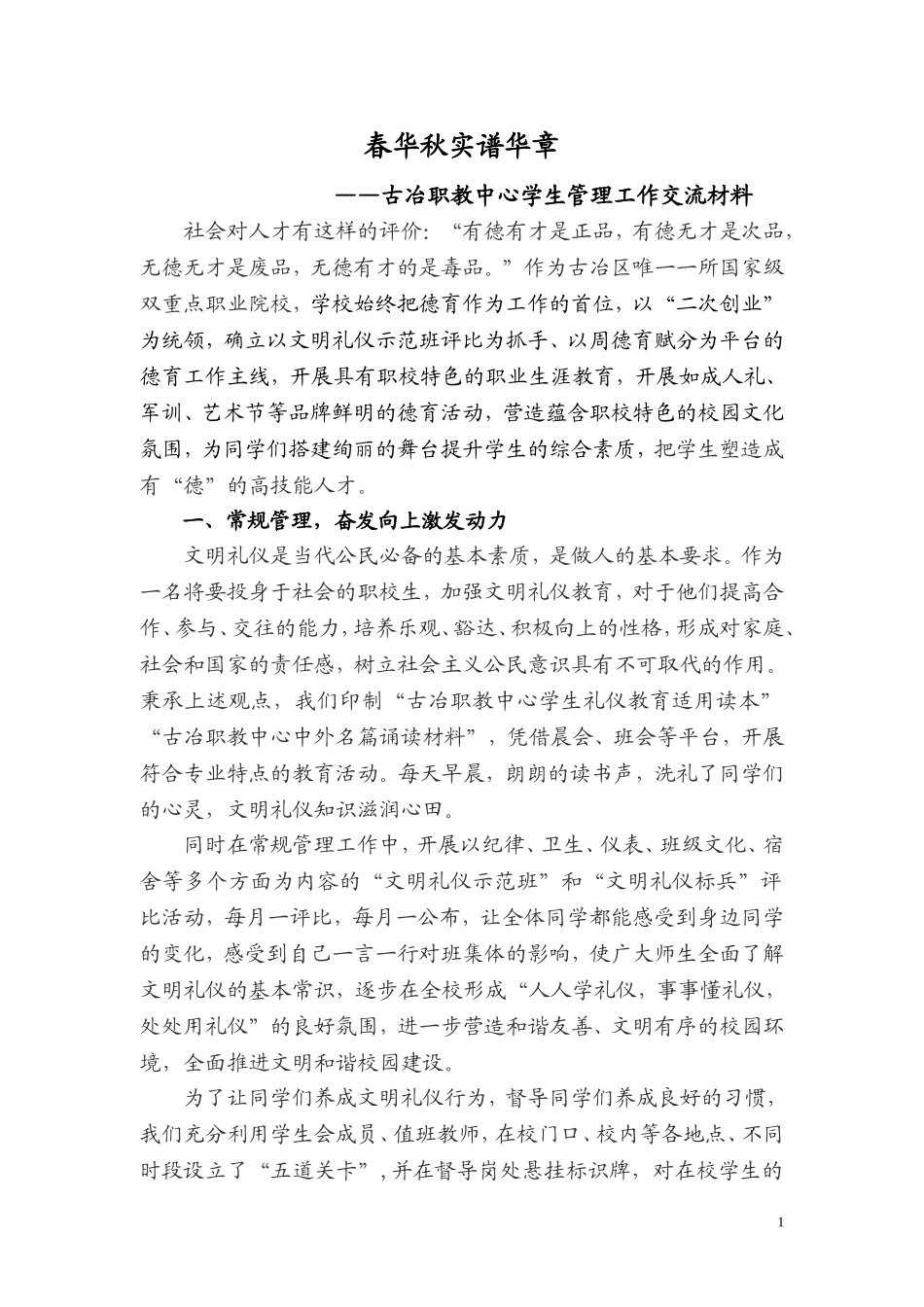 春华秋实谱华章

——古冶职教中心学生管理工作交流材料

社会对人才有这样的评价：“有德有才是正品，有德无才是次品，无德无才是废品，无德有才的是毒品。”作为古冶区唯一一所国家级双重点职业院校，学校始终把德育作为工作的首位，以“二次创业”为统领，确立以文明礼仪示范班评比为抓手、以周德育赋分为平台的德育工作主线，开展具有职校特色的职业生涯教育，开展如成人礼、军训、艺术节等品牌鲜明的德育活动，营造蕴含职校特色的校园文化氛围，为同学们搭建绚丽的舞台提升学生的综合素质，把学生塑造成有“德”的高技能人才。

一、常规管理，奋发向上激发动力

文明礼仪是当代公民必备的基本素质，是做人的基本要求。作为一名将要投身于社会的职校生，加强文明礼仪教育，对于他们提高合作、参与、交往的能力，培养乐观、豁达、积极向上的性格，形成对家庭、社会和国家的责任感，树立社会主义公民意识具有不可取代的作用。秉承上述观点，我们印制“古冶职教中心学生礼仪教育适用读本”“古冶职教中心中外名篇诵读材料”，凭借晨会、班会等平台，开展符合专业特点的教育活动。每天早晨，朗朗的读书声，洗礼了同学们的心灵，文明礼仪知识滋润心田。

同时在常规管理工作中，开展以纪律、卫生、仪表、班级文化、宿舍等多个方面为内容的“文明礼仪示范班”和“文明礼仪标兵”评比活动，每月一评比，每月一公布，让全体同学都能感受到身边同学的变化，感受到自己一言一行对班集体的影响，使广大师生全面了解文明礼仪的基本常识，逐步在全校形成“人人学礼仪，事事懂礼仪，处处用礼仪”的良好氛围，进一步营造和谐友善、文明有序的校园环境，全面推进文明和谐校园建设。

为了让同学们养成文明礼仪行为，督导同学们养成良好的习惯，我们充分利用学生会成员、值班教师，在校门口、校内等各地点、不同时段设立了“五道关卡”，并在督导岗处悬挂标识牌，对在校学生的

1